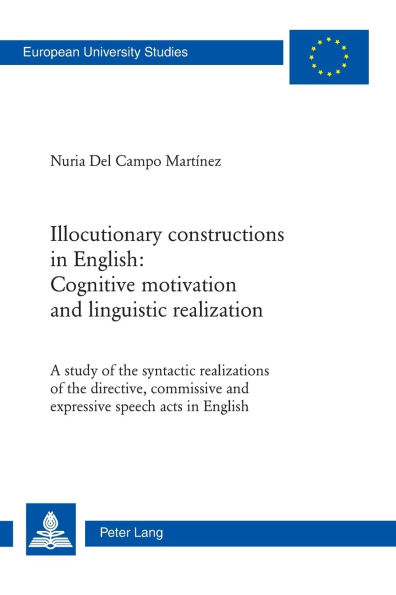 European University Studies

Nuria Del Campo Martínez

Illocutionary constructions in English: Cognitive motivation and linguistic realization

A study of the syntactic realizations of the directive, commissive and expressive speech acts in English

Peter Lang